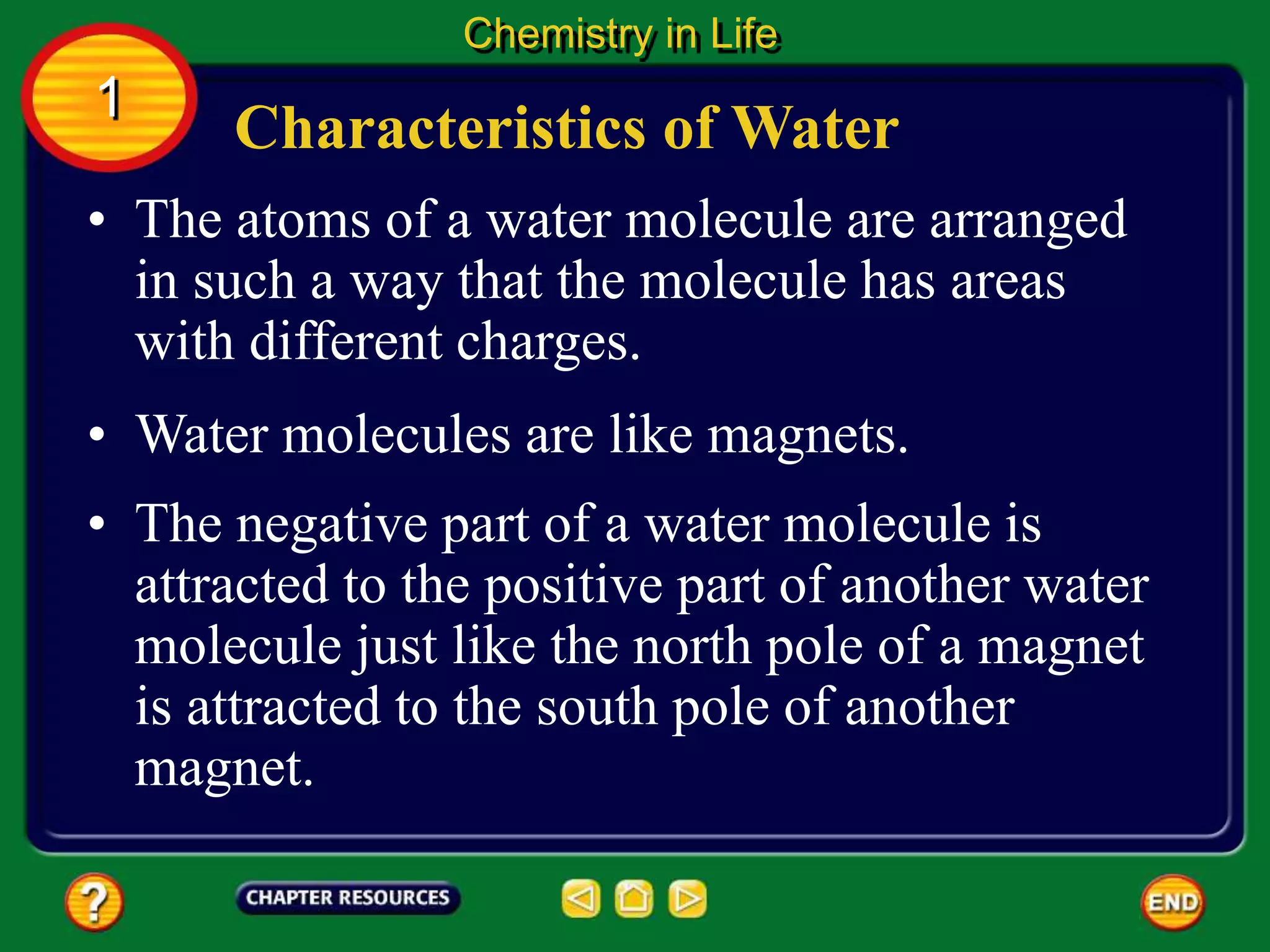 Chemistry in Life

1

Characteristics of Water

• The atoms of a water molecule are arranged in such a way that the molecule has areas with different charges.

• Water molecules are like magnets.

• The negative part of a water molecule is attracted to the positive part of another water molecule just like the north pole of a magnet is attracted to the south pole of another magnet.

?

CHAPTER RESOURCES

END